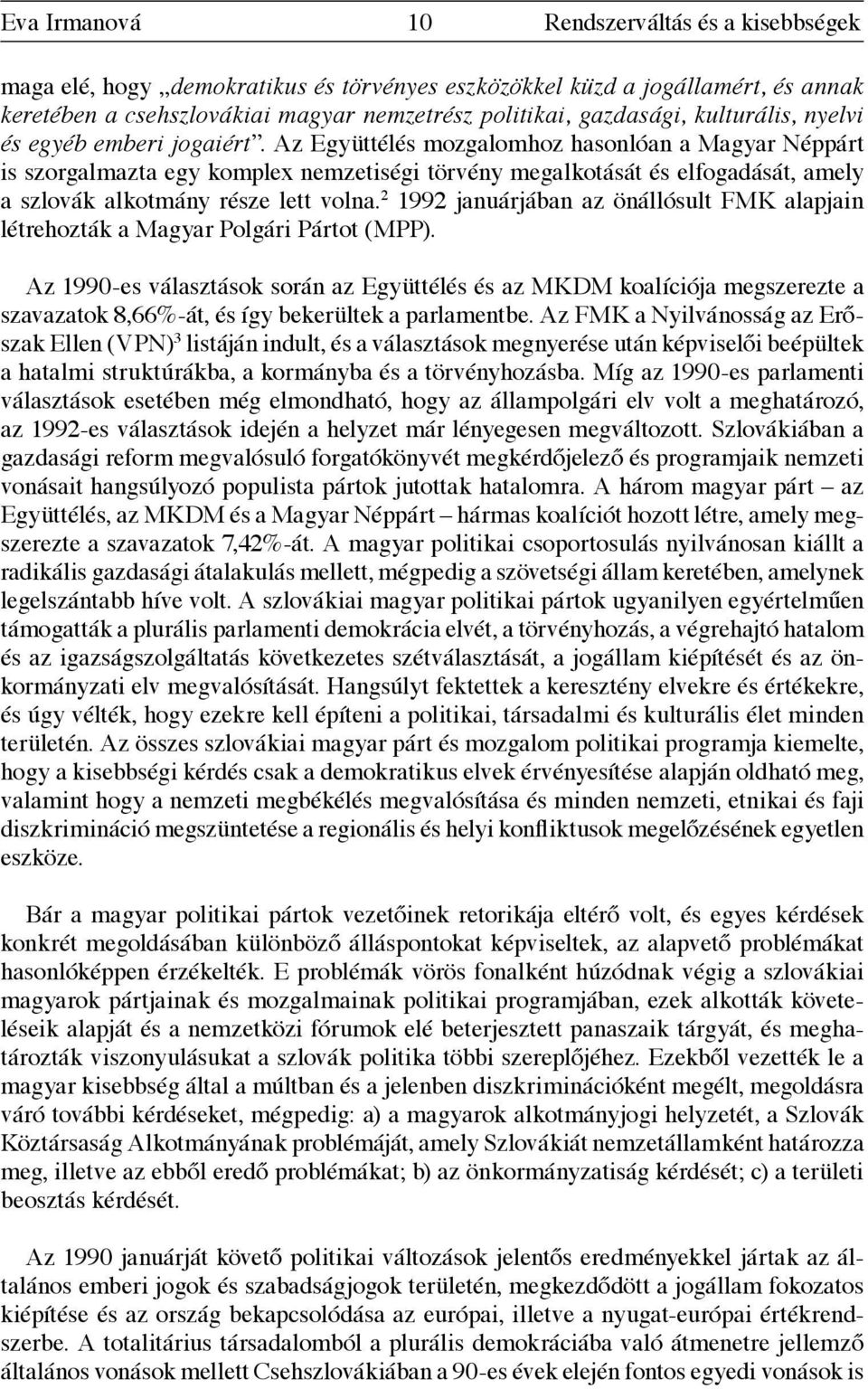 Eva Irmanová 10 Rendszerváltás és a kisebbségek

maga elé, hogy „demokratikus és törvényes eszközökkel küzd a jogállamért, és annak keretében a csehszlovákiai magyar nemzetrész politikai, gazdasági, kulturális, nyelvi és egyéb emberi jogaiért”. Az Együttélés mozgalomhoz hasonlóan a Magyar Néppárt is szorgalmazta egy komplex nemzetiségi törvény megalkotását és elfogadását, amely a szlovák alkotmány része lett volna.$^2$ 1992 januárjában az önállósult FMK alapjain létrehozták a Magyar Polgári Pártot (MPP).

Az 1990-es választások során az Együttélés és az MKDM koalíciója megszerezte a szavazatok 8,66%-át, és így bekerültek a parlamentbe. Az FMK a Nyilvánosság az Erőszak Ellen (VPN)$^3$ listáján indult, és a választások megnyerése után képviselői beépültek a hatalmi struktúrákba, a kormányba és a törvényhozásba. Míg az 1990-es parlamenti választások esetében még elmondható, hogy az állampolgári elv volt a meghatározó, az 1992-es választások idején a helyzet már lényegesen megváltozott. Szlovákiában a gazdasági reform megvalósuló forgatókönyvét megkérdőjelező és programjaik nemzeti vonásait hangsúlyozó populista pártok jutottak hatalomra. A három magyar párt – az Együttélés, az MKDM és a Magyar Néppárt – hármas koalíciót hozott létre, amely megszerezte a szavazatok 7,42%-át. A magyar politikai csoportosulás nyilvánosan kiállt a radikális gazdasági átalakulás mellett, mégpedig a szövetségi állam keretében, amelynek legelszántabb híve volt. A szlovákiai magyar politikai pártok ugyanilyen egyértelműen támogatták a plurális parlamenti demokrácia elvét, a törvényhozás, a végrehajtó hatalom és az igazságszolgáltatás következetes szétválasztását, a jogállam kiépítését és az önkormányzati elv megvalósítását. Hangsúlyt fektettek a keresztény elvekre és értékekre, és úgy vélték, hogy ezekre kell építeni a politikai, társadalmi és kulturális élet minden területén. Az összes szlovákiai magyar párt és mozgalom politikai programja kiemelte, hogy a kisebbségi kérdés csak a demokratikus elvek érvényesítése alapján oldható meg, valamint hogy a nemzeti megbékélés megvalósítása és minden nemzeti, etnikai és faji diszkrimináció megszüntetése a regionális és helyi konfliktusok megelőzésének egyetlen eszköze.

Bár a magyar politikai pártok vezetőinek retorikája eltérő volt, és egyes kérdések konkrét megoldásában különböző álláspontokat képviseltek, az alapvető problémákat hasonlóképpen érzékelték. E problémák vörös fonalként húzódnak végig a szlovákiai magyarok pártjainak és mozgalmainak politikai programjában, ezek alkották követeléseik alapját és a nemzetközi fórumok elé beterjesztett panaszaik tárgyát, és meghatározták viszonyulásukat a szlovák politika többi szereplőjéhez. Ezekből vezették le a magyar kisebbség által a múltban és a jelenben diszkriminációként megélt, megoldásra váró további kérdéseket, mégpedig: a) a magyarok alkotmányjogi helyzetét, a Szlovák Köztársaság Alkotmányának problémáját, amely Szlovákiát nemzetállamként határozza meg, illetve az ebből eredő problémákat; b) az önkormányzatiság kérdését; c) a területi beosztás kérdését.

Az 1990 januárját követő politikai változások jelentős eredményekkel jártak az általános emberi jogok és szabadságjogok területén, megkezdődött a jogállam fokozatos kiépítése és az ország bekapcsolódása az európai, illetve a nyugat-európai értékrendszerbe. A totalitárius társadalomból a plurális demokráciába való átmenetre jellemző általános vonások mellett Csehszlovákiában a 90-es évek elején fontos egyedi vonások is